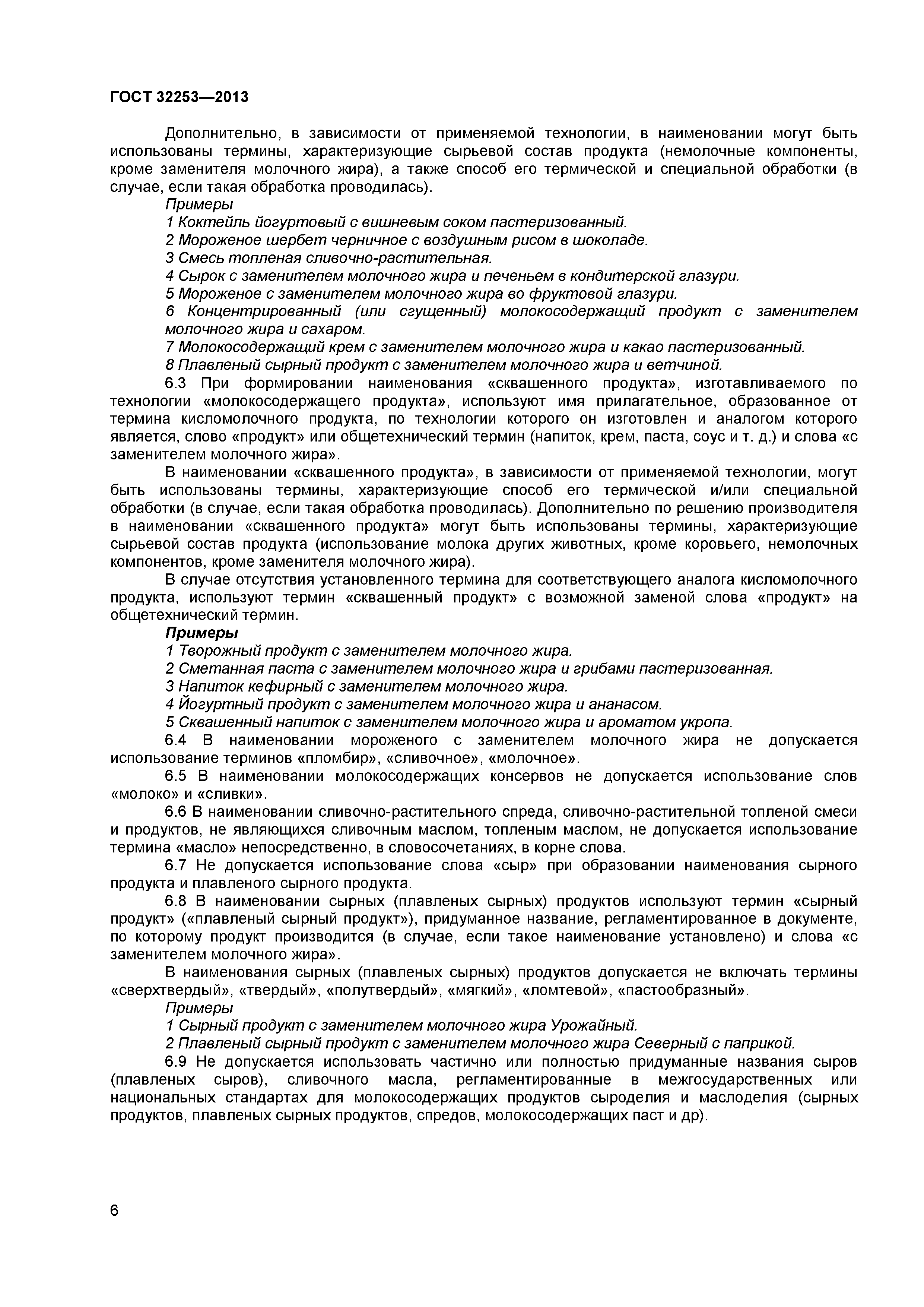 ГОСТ 32253—2013

Дополнительно, в зависимости от применяемой технологии, в наименовании могут быть использованы термины, характеризующие сырьевой состав продукта (немолочные компоненты, кроме заменителя молочного жира), а также способ его термической и специальной обработки (в случае, если такая обработка проводилась).

Примеры

1 Коктейль йогуртовый с вишневым соком пастеризованный.

2 Мороженое шербет черничное с воздушным рисом в шоколаде.

3 Смесь топленая сливочно-растительная.

4 Сырок с заменителем молочного жира и печеньем в кондитерской глазури.

5 Мороженое с заменителем молочного жира во фруктовой глазури.

6 Концентрированный (или сгущенный) молокосодержащий продукт с заменителем молочного жира и сахаром.

7 Молокосодержащий крем с заменителем молочного жира и какао пастеризованный.

8 Плавленый сырный продукт с заменителем молочного жира и ветчиной.

6.3 При формировании наименования «сквашенного продукта», изготавливаемого по технологии «молокосодержащего продукта», используют имя прилагательное, образованное от термина кисломолочного продукта, по технологии которого он изготовлен и аналогом которого является, слово «продукт» или общетехнический термин (напиток, крем, паста, соус и т. д.) и слова «с заменителем молочного жира».

В наименовании «сквашенного продукта», в зависимости от применяемой технологии, могут быть использованы термины, характеризующие способ его термической и/или специальной обработки (в случае, если такая обработка проводилась). Дополнительно по решению производителя в наименовании «сквашенного продукта» могут быть использованы термины, характеризующие сырьевой состав продукта (использование молока других животных, кроме коровьего, немолочных компонентов, кроме заменителя молочного жира).

В случае отсутствия установленного термина для соответствующего аналога кисломолочного продукта, используют термин «сквашенный продукт» с возможной заменой слова «продукт» на общетехнический термин.

Примеры

1 Творожный продукт с заменителем молочного жира.

2 Сметанная паста с заменителем молочного жира и грибами пастеризованная.

3 Напиток кефирный с заменителем молочного жира.

4 Йогуртный продукт с заменителем молочного жира и ананасом.

5 Сквашенный напиток с заменителем молочного жира и ароматом укропа.

6.4 В наименовании мороженого с заменителем молочного жира не допускается использование терминов «пломбир», «сливочное», «молочное».

6.5 В наименовании молокосодержащих консервов не допускается использование слов «молоко» и «сливки».

6.6 В наименовании сливочно-растительного спреда, сливочно-растительной топленой смеси и продуктов, не являющихся сливочным маслом, топленым маслом, не допускается использование термина «масло» непосредственно, в словосочетаниях, в корне слова.

6.7 Не допускается использование слова «сыр» при образовании наименования сырного продукта и плавленого сырного продукта.

6.8 В наименовании сырных (плавленых сырных) продуктов используют термин «сырный продукт» («плавленый сырный продукт»), придуманное название, регламентированное в документе, по которому продукт производится (в случае, если такое наименование установлено) и слова «с заменителем молочного жира».

В наименования сырных (плавленых сырных) продуктов допускается не включать термины «сверхтвердый», «твердый», «полутвердый», «мягкий», «ломтевой», «пастообразный».

Примеры

1 Сырный продукт с заменителем молочного жира Урожайный.

2 Плавленый сырный продукт с заменителем молочного жира Северный с паприкой.

6.9 Не допускается использовать частично или полностью придуманные названия сыров (плавленых сыров), сливочного масла, регламентированные в межгосударственных или национальных стандартах для молокосодержащих продуктов сыроделия и маслоделия (сырных продуктов, плавленых сырных продуктов, спредов, молокосодержащих паст и др).

6